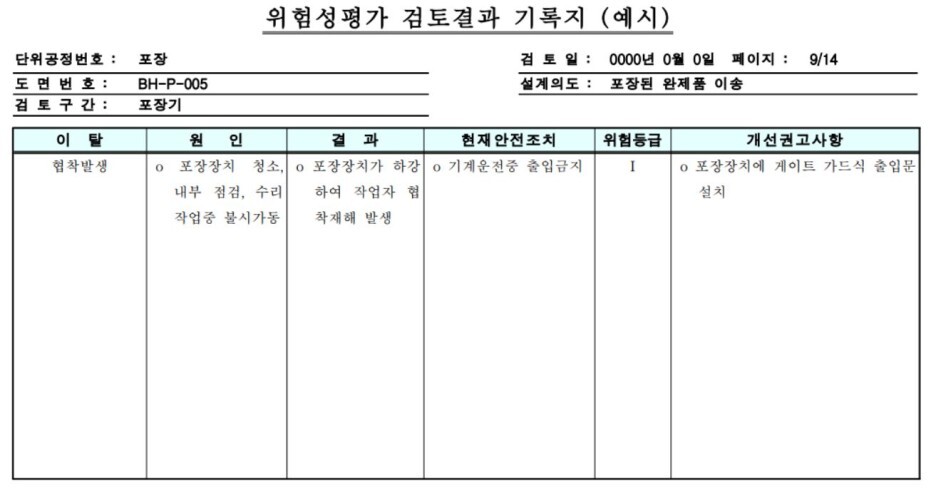 위험성평가 검토결과 기록지 (예시)

단위공정번호 : 포장

도 면 번 호 : BH-P-005

검 토 구 간 : 포장기

검 토 일 : 0000년 0월 0일 페이지 : 9/14

설계의도 : 포장된 완제품 이송

| 이 탈 | 원 인 | 결 과 | 현재안전조치 | 위험등급 | 개선권고사항 |
|---|---|---|---|---|---|
| 협착발생 | o 포장장치 청소, 내부 점검, 수리 작업중 불시가동 | o 포장장치가 하강하여 작업자 협착재해 발생 | o 기계운전중 출입금지 | I | o 포장장치에 게이트 가드식 출입문 설치 |